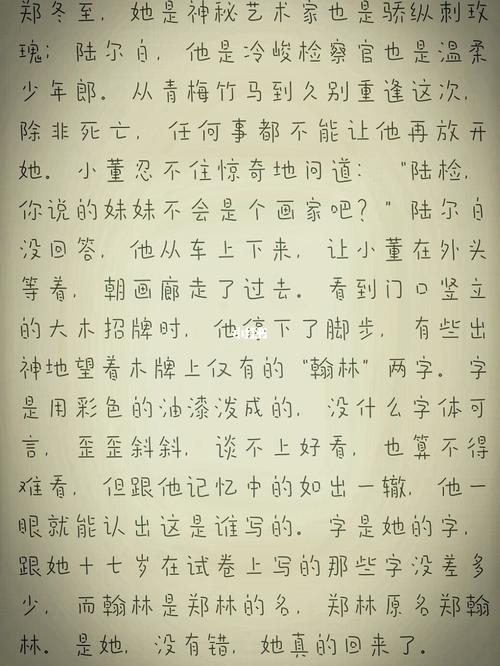 郑冬至，她是神秘艺术家也是骄纵刺玫瑰；陆尔白，他是冷峻检察官也是温柔少年郎。从青梅竹马到久别重逢这次，除非死亡，任何事都不能让他再放开她。小董忍不住惊奇地问道：“陆检，你说的妹妹不会是个画家吧？”陆尔白没回答，他从车上下来，让小董在外头等着，朝画廊走了过去。看到门口竖立的大木招牌时，他停下了脚步，有些出神地望着木牌上仅有的“翰林”两字。字是用彩色的油漆泼成的，没什么字体可言，歪歪斜斜，谈不上好看，也算不得难看，但跟他记忆中的如出一辙，他一眼就能认出这是谁写的。字是她的字，跟她十七岁在试卷上写的那些字没差多少，而翰林是郑林的名，郑林原名郑翰林。是她，没有错，她真的回来了。